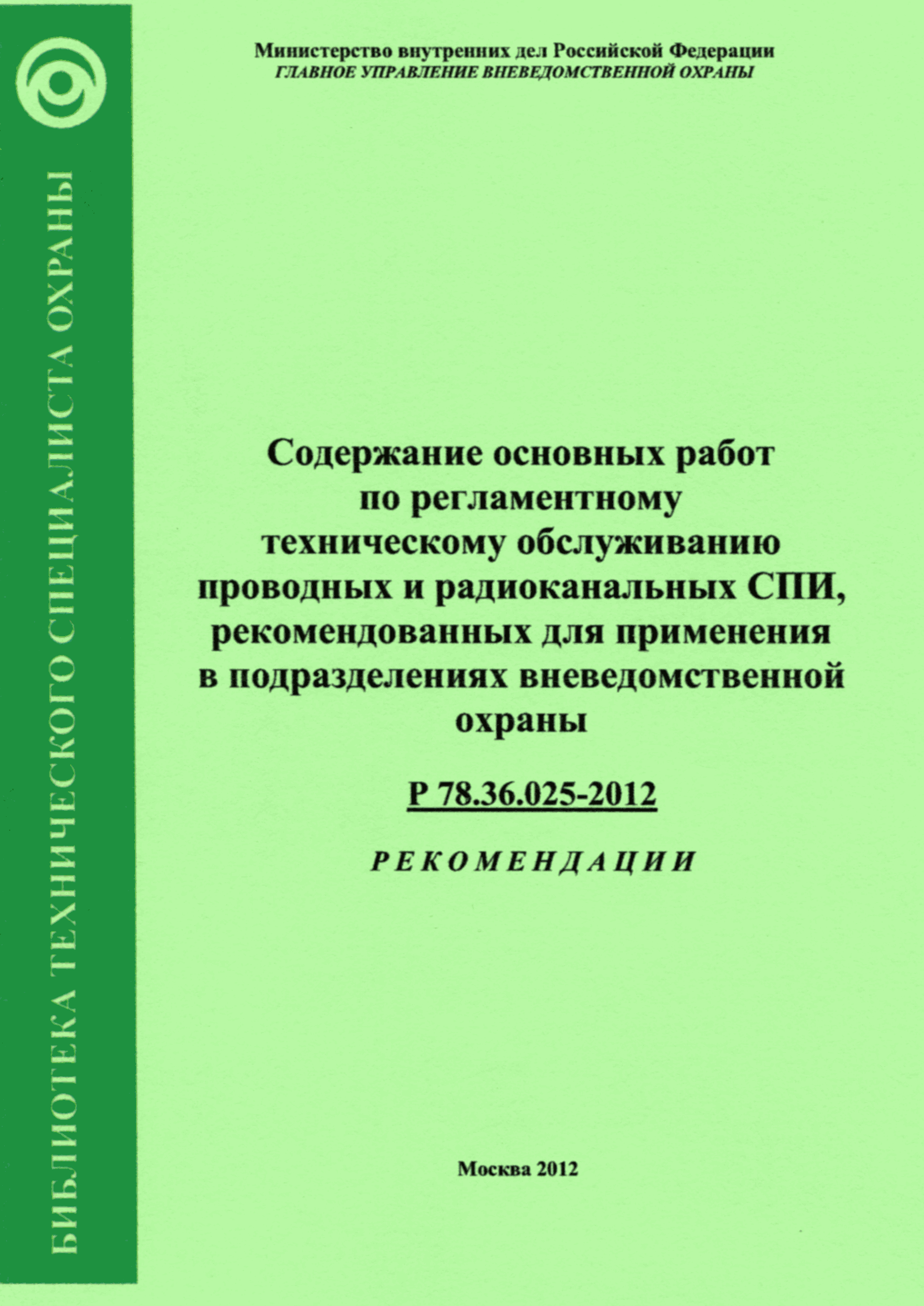 БИБЛИОТЕКА ТЕХНИЧЕСКОГО СПЕЦИАЛИСТА ОХРАНЫ

Министерство внутренних дел Российской Федерации
ГЛАВНОЕ УПРАВЛЕНИЕ ВНЕВЕДОМСТВЕННОЙ ОХРАНЫ

Содержание основных работ по регламентному техническому обслуживанию проводных и радиоканальных СПИ, рекомендованных для применения в подразделениях вневедомственной охраны

Р 78.36.025-2012

РЕКОМЕНДАЦИИ

Москва 2012